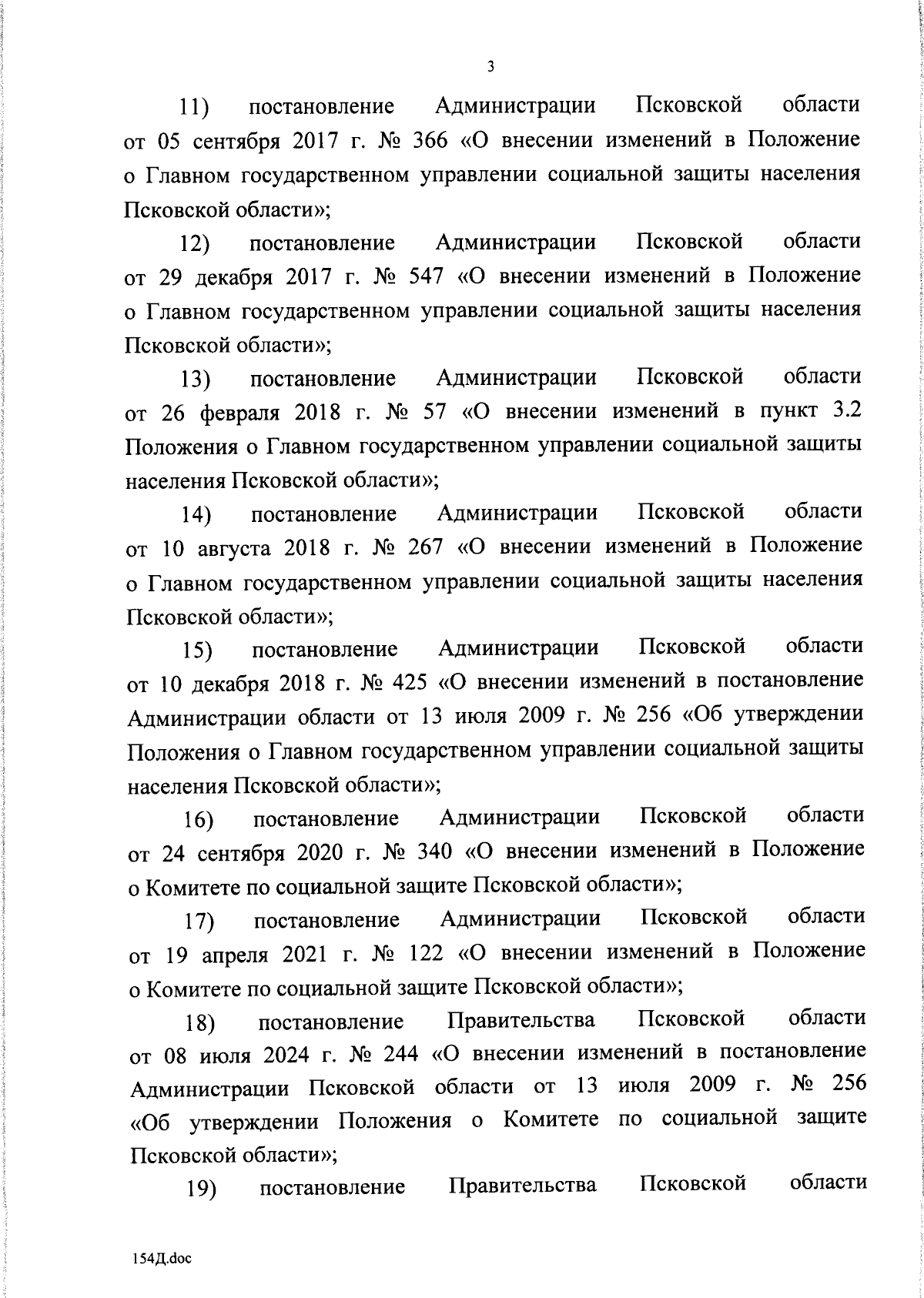 3

11) постановление Администрации Псковской области от 05 сентября 2017 г. № 366 «О внесении изменений в Положение о Главном государственном управлении социальной защиты населения Псковской области»;

12) постановление Администрации Псковской области от 29 декабря 2017 г. № 547 «О внесении изменений в Положение о Главном государственном управлении социальной защиты населения Псковской области»;

13) постановление Администрации Псковской области от 26 февраля 2018 г. № 57 «О внесении изменений в пункт 3.2 Положения о Главном государственном управлении социальной защиты населения Псковской области»;

14) постановление Администрации Псковской области от 10 августа 2018 г. № 267 «О внесении изменений в Положение о Главном государственном управлении социальной защиты населения Псковской области»;

15) постановление Администрации Псковской области от 10 декабря 2018 г. № 425 «О внесении изменений в постановление Администрации области от 13 июля 2009 г. № 256 «Об утверждении Положения о Главном государственном управлении социальной защиты населения Псковской области»;

16) постановление Администрации Псковской области от 24 сентября 2020 г. № 340 «О внесении изменений в Положение о Комитете по социальной защите Псковской области»;

17) постановление Администрации Псковской области от 19 апреля 2021 г. № 122 «О внесении изменений в Положение о Комитете по социальной защите Псковской области»;

18) постановление Правительства Псковской области от 08 июля 2024 г. № 244 «О внесении изменений в постановление Администрации Псковской области от 13 июля 2009 г. № 256 «Об утверждении Положения о Комитете по социальной защите Псковской области»;

19) постановление Правительства Псковской области

154Д.doc